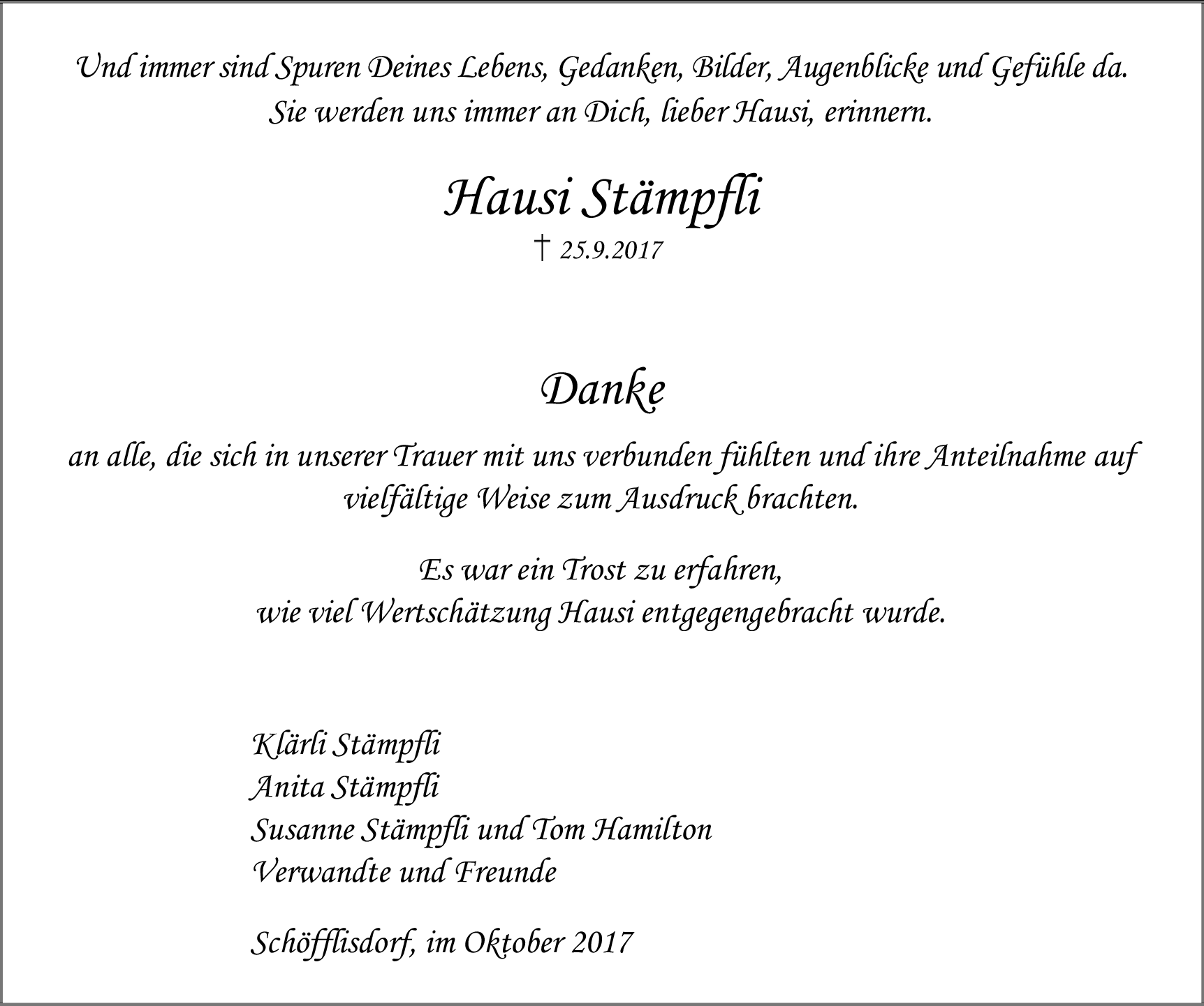 Und immer sind Spuren Deines Lebens, Gedanken, Bilder, Augenblicke und Gefühle da.
Sie werden uns immer an Dich, lieber Hausi, erinnern.

Hausi Stämpfli

† 25.9.2017

Danke

an alle, die sich in unserer Trauer mit uns verbunden fühlten und ihre Anteilnahme auf vielfältige Weise zum Ausdruck brachten.

Es war ein Trost zu erfahren,
wie viel Wertschätzung Hausi entgegengebracht wurde.

Klärli Stämpfli
Anita Stämpfli
Susanne Stämpfli und Tom Hamilton
Verwandte und Freunde

Schöfflisdorf, im Oktober 2017